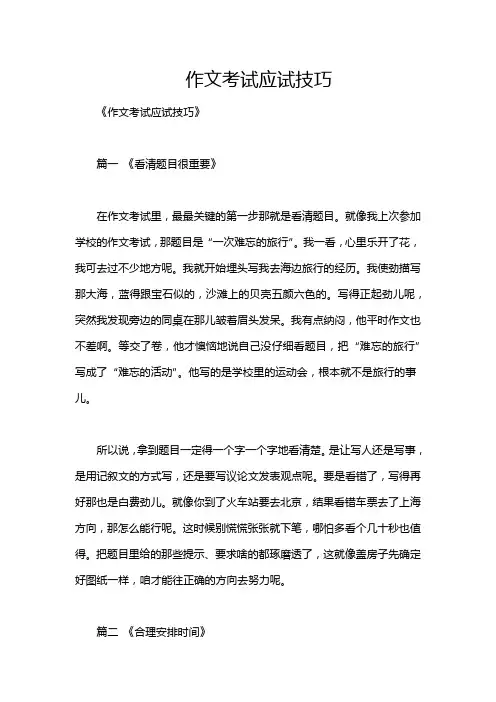 作文考试应试技巧

《作文考试应试技巧》

篇一 《看清题目很重要》

在作文考试里，最最关键的第一步那就是看清题目。就像我上次参加学校的作文考试，那题目是“一次难忘的旅行”。我一看，心里乐开了花，我可去过不少地方呢。我就开始埋头写我去海边旅行的经历。我使劲描写那大海，蓝得跟宝石似的，沙滩上的贝壳五颜六色的。写得正起劲儿呢，突然我发现旁边的同桌在那儿皱着眉头发呆。我有点纳闷，他平时作文也不差啊。等交了卷，他才懊恼地说自己没仔细看题目，把“难忘的旅行”写成了“难忘的活动”。他写的是学校里的运动会，根本就不是旅行的事儿。

所以说，拿到题目一定得一个字一个字地看清楚。是让写人还是写事，是用记叙文的方式写，还是要写议论文发表观点呢。要是看错了，写得再好那也是白费劲儿。就像你到了火车站要去北京，结果看错车票去了上海方向，那怎么能行呢。这时候别慌慌张张就下笔，哪怕多看个几十秒也值得。把题目里给的那些提示、要求啥的都琢磨透了，这就像盖房子先确定好图纸一样，咱才能往正确的方向去努力呢。

篇二 《合理安排时间》